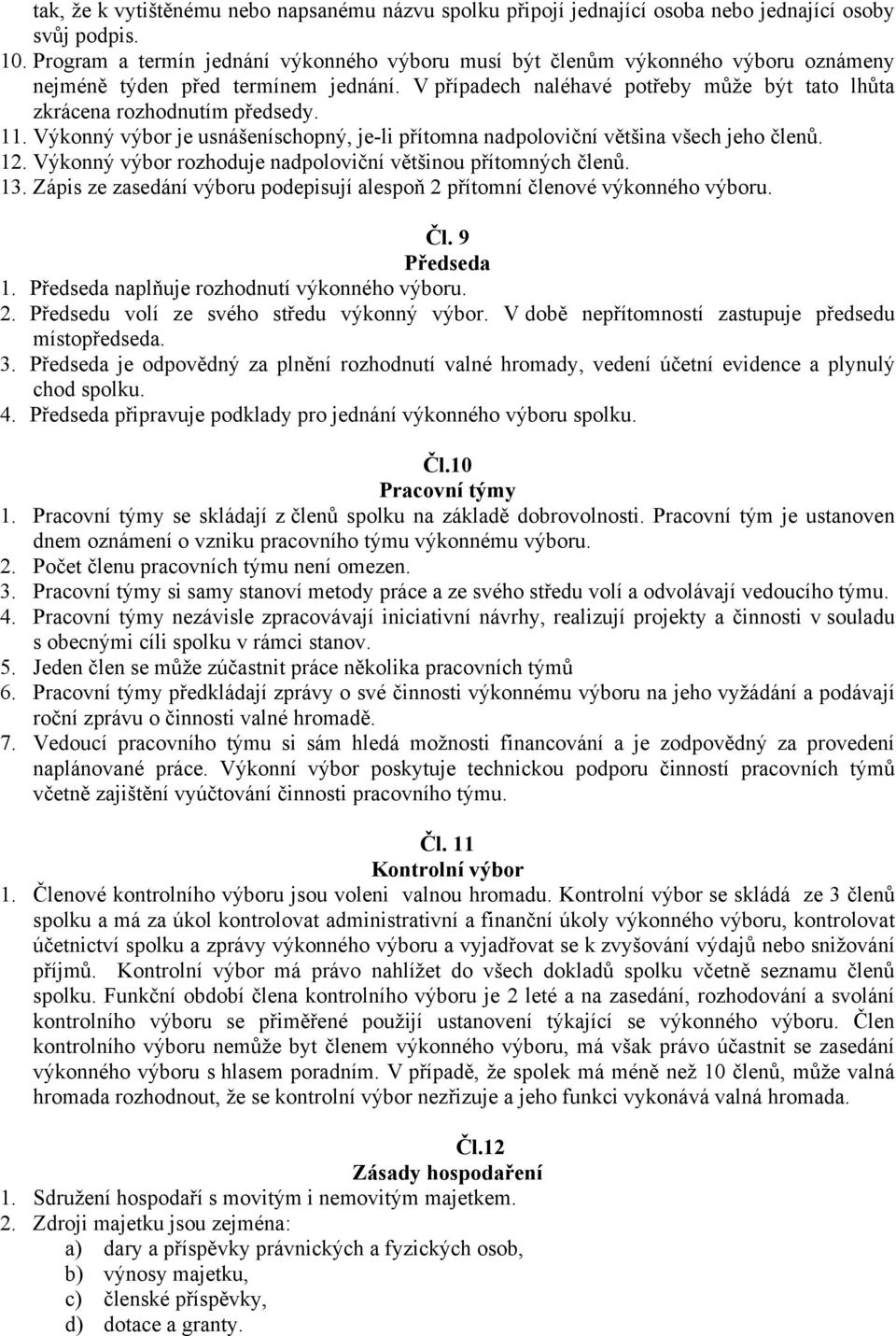 tak, že k vytištěnému nebo napsanému názvu spolku připojí jednající osoba nebo jednající osoby svůj podpis.
10. Program a termín jednání výkonného výboru musí být členům výkonného výboru oznámeny nejméně týden před termínem jednání. V případech naléhavé potřeby může být tato lhůta zkrácena rozhodnutím předsedy.
11. Výkonný výbor je usnášeníschopný, je-li přítomna nadpoloviční většina všech jeho členů.
12. Výkonný výbor rozhoduje nadpoloviční většinou přítomných členů.
13. Zápis ze zasedání výboru podepisují alespoň 2 přítomní členové výkonného výboru.

Čl. 9
Předseda
1. Předseda naplňuje rozhodnutí výkonného výboru.
2. Předsedu volí ze svého středu výkonný výbor. V době nepřítomností zastupuje předsedu místopředseda.
3. Předseda je odpovědný za plnění rozhodnutí valné hromady, vedení účetní evidence a plynulý chod spolku.
4. Předseda připravuje podklady pro jednání výkonného výboru spolku.

Čl.10
Pracovní týmy
1. Pracovní týmy se skládají z členů spolku na základě dobrovolnosti. Pracovní tým je ustanoven dnem oznámení o vzniku pracovního týmu výkonnému výboru.
2. Počet členu pracovních týmu není omezen.
3. Pracovní týmy si samy stanoví metody práce a ze svého středu volí a odvolávají vedoucího týmu.
4. Pracovní týmy nezávisle zpracovávají iniciativní návrhy, realizují projekty a činnosti v souladu s obecnými cíli spolku v rámci stanov.
5. Jeden člen se může zúčastnit práce několika pracovních týmů
6. Pracovní týmy předkládají zprávy o své činnosti výkonnému výboru na jeho vyžádání a podávají roční zprávu o činnosti valné hromadě.
7. Vedoucí pracovního týmu si sám hledá možnosti financování a je zodpovědný za provedení naplánované práce. Výkonní výbor poskytuje technickou podporu činností pracovních týmů včetně zajištění vyúčtování činnosti pracovního týmu.

Čl. 11
Kontrolní výbor
1. Členové kontrolního výboru jsou voleni valnou hromadu. Kontrolní výbor se skládá ze 3 členů spolku a má za úkol kontrolovat administrativní a finanční úkoly výkonného výboru, kontrolovat účetnictví spolku a zprávy výkonného výboru a vyjadřovat se k zvyšování výdajů nebo snižování příjmů. Kontrolní výbor má právo nahlížet do všech dokladů spolku včetně seznamu členů spolku. Funkční období člena kontrolního výboru je 2 leté a na zasedání, rozhodování a svolání kontrolního výboru se přiměřené použijí ustanovení týkající se výkonného výboru. Člen kontrolního výboru nemůže byt členem výkonného výboru, má však právo účastnit se zasedání výkonného výboru s hlasem poradním. V případě, že spolek má méně než 10 členů, může valná hromada rozhodnout, že se kontrolní výbor nezřizuje a jeho funkci vykonává valná hromada.

Čl.12
Zásady hospodaření
1. Sdružení hospodaří s movitým i nemovitým majetkem.
2. Zdroji majetku jsou zejména:
a) dary a příspěvky právnických a fyzických osob,
b) výnosy majetku,
c) členské příspěvky,
d) dotace a granty.